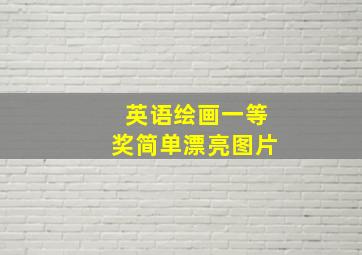 英语绘画一等奖简单漂亮图片